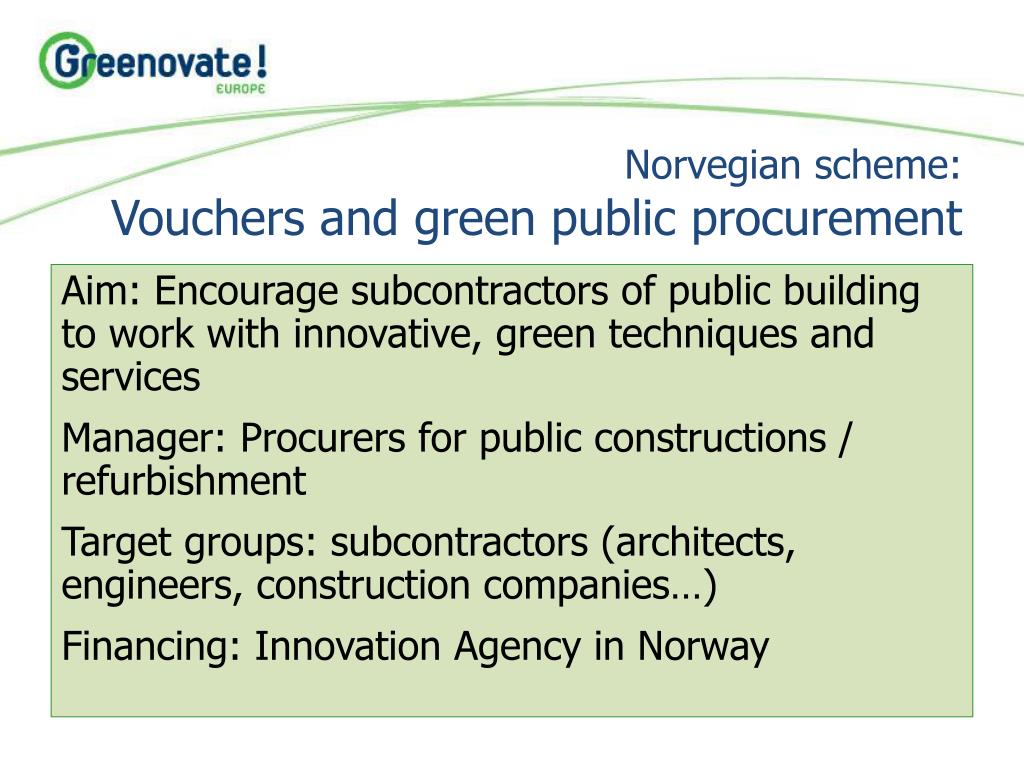 Greenovate!
EUROPE

Norvegian scheme:
Vouchers and green public procurement

Aim: Encourage subcontractors of public building to work with innovative, green techniques and services

Manager: Procurers for public constructions / refurbishment

Target groups: subcontractors (architects, engineers, construction companies…)

Financing: Innovation Agency in Norway